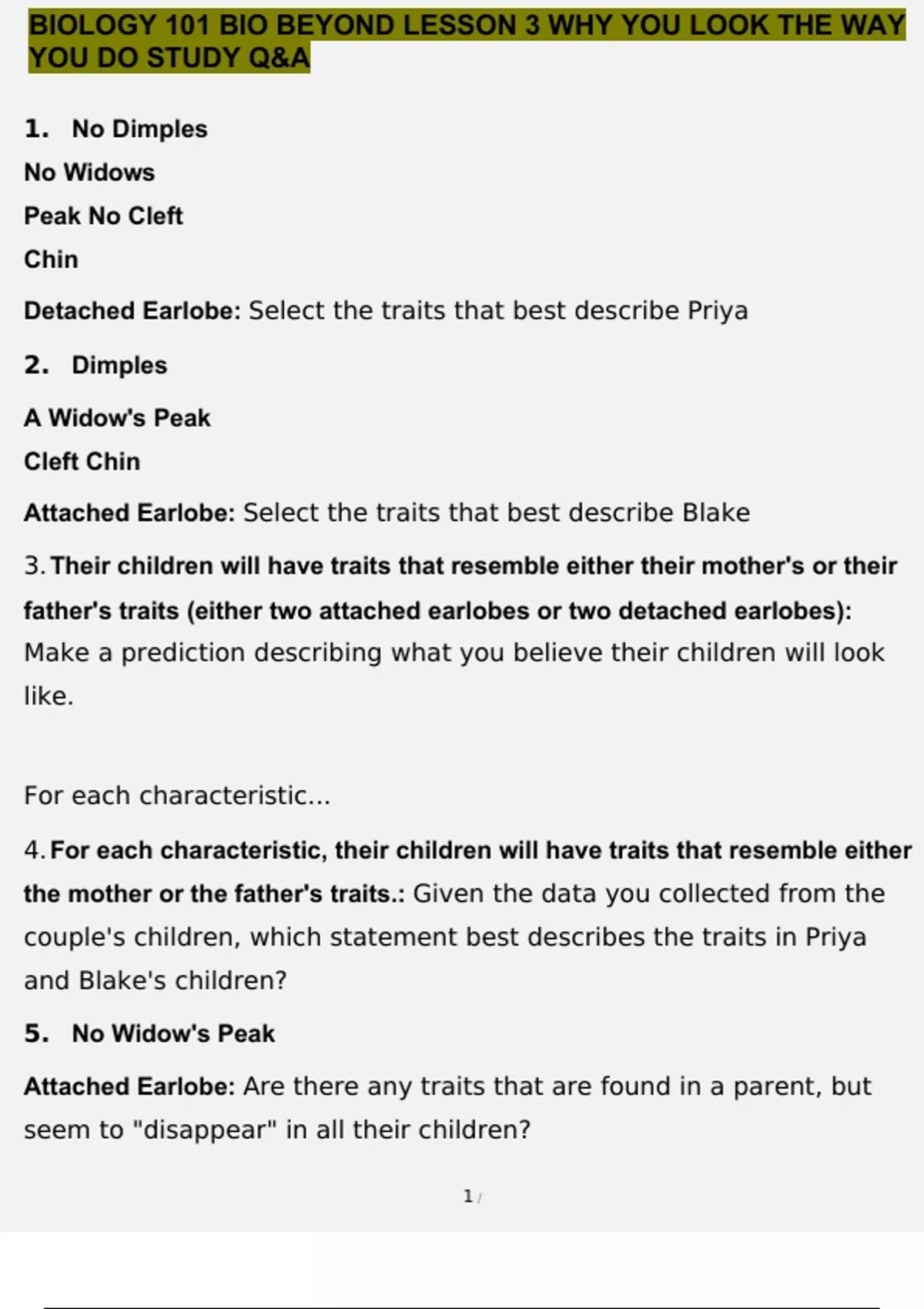 BIOLOGY 101 BIO BEYOND LESSON 3 WHY YOU LOOK THE WAY YOU DO STUDY Q&A

1. No Dimples

No Widows

Peak No Cleft

Chin

Detached Earlobe: Select the traits that best describe Priya

2. Dimples

A Widow's Peak

Cleft Chin

Attached Earlobe: Select the traits that best describe Blake

3. Their children will have traits that resemble either their mother's or their father's traits (either two attached earlobes or two detached earlobes): Make a prediction describing what you believe their children will look like.

For each characteristic...

4. For each characteristic, their children will have traits that resemble either the mother or the father's traits.: Given the data you collected from the couple's children, which statement best describes the traits in Priya and Blake's children?

5. No Widow's Peak

Attached Earlobe: Are there any traits that are found in a parent, but seem to "disappear" in all their children?

1 /